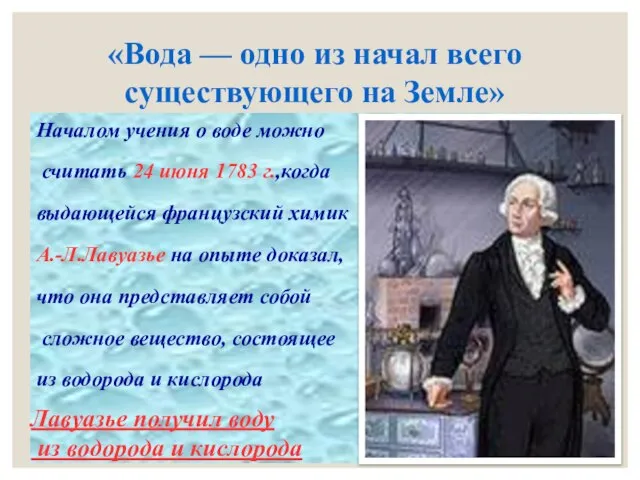 «Вода — одно из начал всего существующего на Земле»

Началом учения о воде можно считать 24 июня 1783 г.,когда выдающейся французский химик А.-Л.Лавуазье на опыте доказал, что она представляет собой сложное вещество, состоящее из водорода и кислорода

Лавуазье получил воду из водорода и кислорода